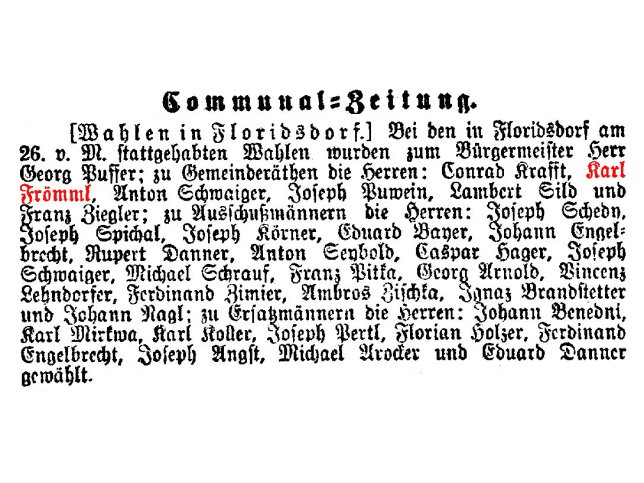 Communal=Zeitung.

[Wahlen in Floridsdorf.] Bei den in Floridsdorf am 26. v. M. stattgehabten Wahlen wurden zum Bürgermeister Herr Georg Puffer; zu Gemeinderäthen die Herren: Conrad Krafft, Karl Frömml, Anton Schwaiger, Joseph Puwein, Lambert Sild und Franz Ziegler; zu Ausschußmännern die Herren: Joseph Schedy, Joseph Spichal, Joseph Körner, Eduard Bayer, Johann Engelbrecht, Rupert Danner, Anton Seybold, Caspar Hager, Joseph Schwaiger, Michael Schrauf, Franz Pitka, Georg Arnold, Vincenz Lehndorfer, Ferdinand Zimier, Ambros Zischka, Ignaz Brandstetter und Johann Nagl; zu Ersatzmännern die Herren: Johann Benedni, Karl Mirkwa, Karl Koller, Joseph Pertl, Florian Holzer, Ferdinand Engelbrecht, Joseph Angst, Michael Arocker und Eduard Danner gewählt.